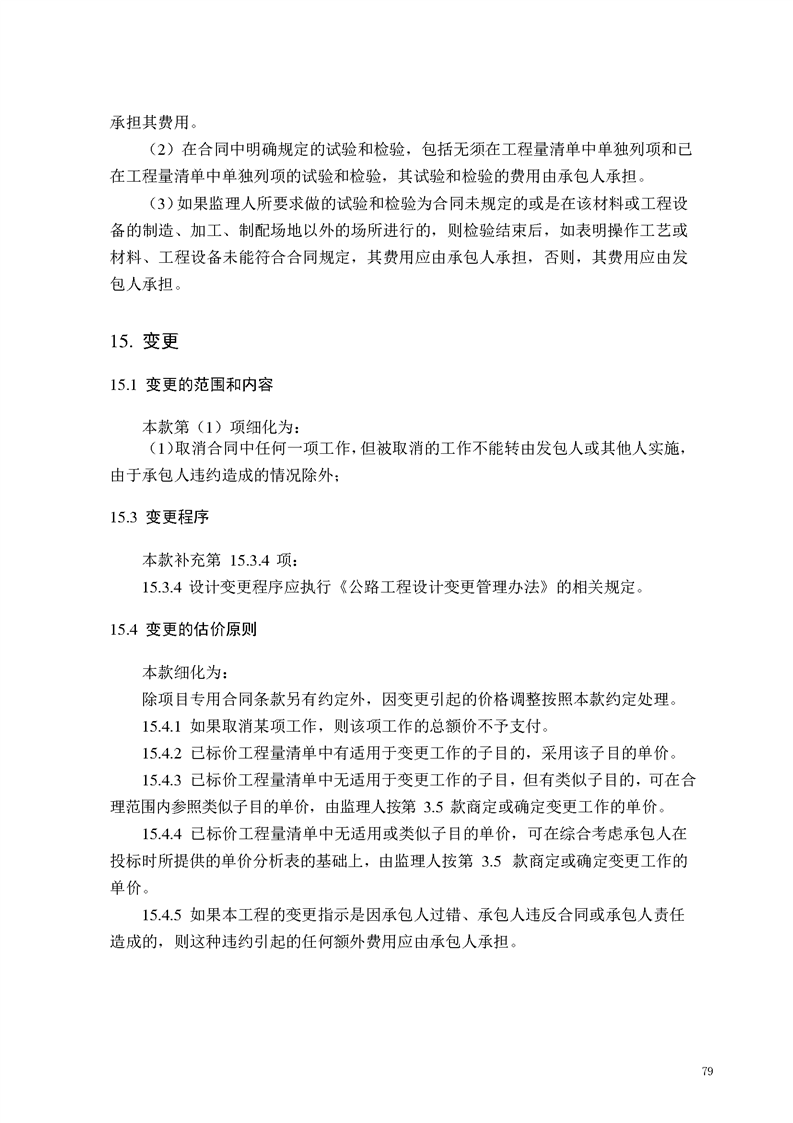 承担其费用。

（2）在合同中明确规定的试验和检验，包括无须在工程量清单中单独列项和已在工程量清单中单独列项的试验和检验，其试验和检验的费用由承包人承担。

（3）如果监理人所要求做的试验和检验为合同未规定的或是在该材料或工程设备的制造、加工、制配场地以外的场所进行的，则检验结束后，如表明操作工艺或材料、工程设备未能符合合同规定，其费用应由承包人承担，否则，其费用应由发包人承担。

15. 变更

15.1 变更的范围和内容

本款第（1）项细化为：

（1）取消合同中任何一项工作，但被取消的工作不能转由发包人或其他人实施，由于承包人违约造成的情况除外；

15.3 变更程序

本款补充第 15.3.4 项：

15.3.4 设计变更程序应执行《公路工程设计变更管理办法》的相关规定。

15.4 变更的估价原则

本款细化为：

除项目专用合同条款另有约定外，因变更引起的价格调整按照本款约定处理。

15.4.1 如果取消某项工作，则该项工作的总额价不予支付。

15.4.2 已标价工程量清单中有适用于变更工作的子目的，采用该子目的单价。

15.4.3 已标价工程量清单中无适用于变更工作的子目，但有类似子目的，可在合理范围内参照类似子目的单价，由监理人按第 3.5 款商定或确定变更工作的单价。

15.4.4 已标价工程量清单中无适用或类似子目的单价，可在综合考虑承包人在投标时所提供的单价分析表的基础上，由监理人按第 3.5 款商定或确定变更工作的单价。

15.4.5 如果本工程的变更指示是因承包人过错、承包人违反合同或承包人责任造成的，则这种违约引起的任何额外费用应由承包人承担。

79